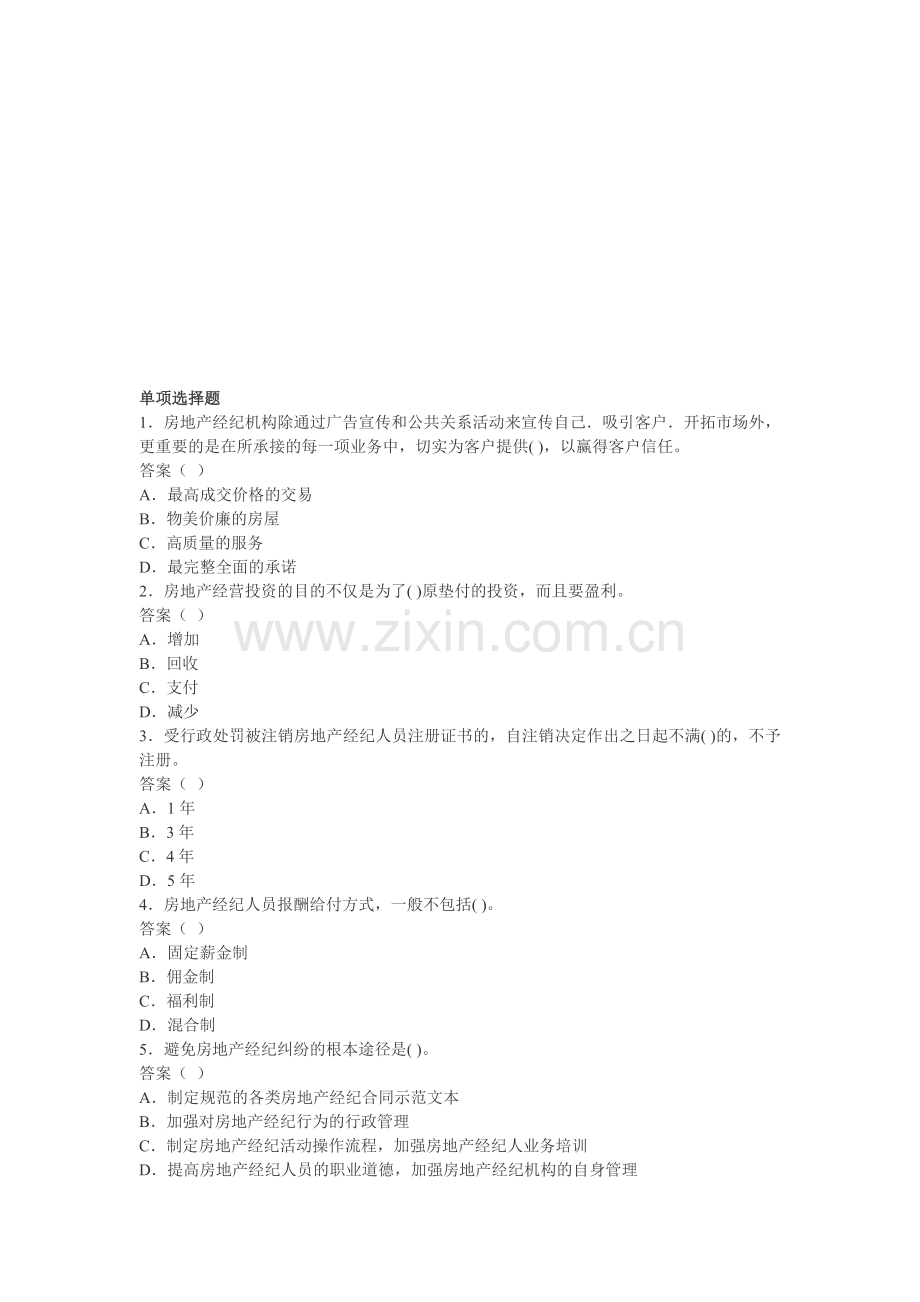 单项选择题

1．房地产经纪机构除通过广告宣传和公共关系活动来宣传自己．吸引客户．开拓市场外，更重要的是在所承接的每一项业务中，切实为客户提供( )，以赢得客户信任。

答案（ ）

A．最高成交价格的交易

B．物美价廉的房屋

C．高质量的服务

D．最完整全面的承诺

2．房地产经营投资的目的不仅是为了( )原垫付的投资，而且要盈利。

答案（ ）

A．增加

B．回收

C．支付

D．减少

3．受行政处罚被注销房地产经纪人员注册证书的，自注销决定作出之日起不满( )的，不予注册。

答案（ ）

A．1年

B．3年

C．4年

D．5年

4．房地产经纪人员报酬给付方式，一般不包括( )。

答案（ ）

A．固定薪金制

B．佣金制

C．福利制

D．混合制

5．避免房地产经纪纠纷的根本途径是( )。

答案（ ）

A．制定规范的各类房地产经纪合同示范文本

B．加强对房地产经纪行为的行政管理

C．制定房地产经纪活动操作流程，加强房地产经纪人业务培训

D．提高房地产经纪人员的职业道德，加强房地产经纪机构的自身管理

www.zixin.com.cn